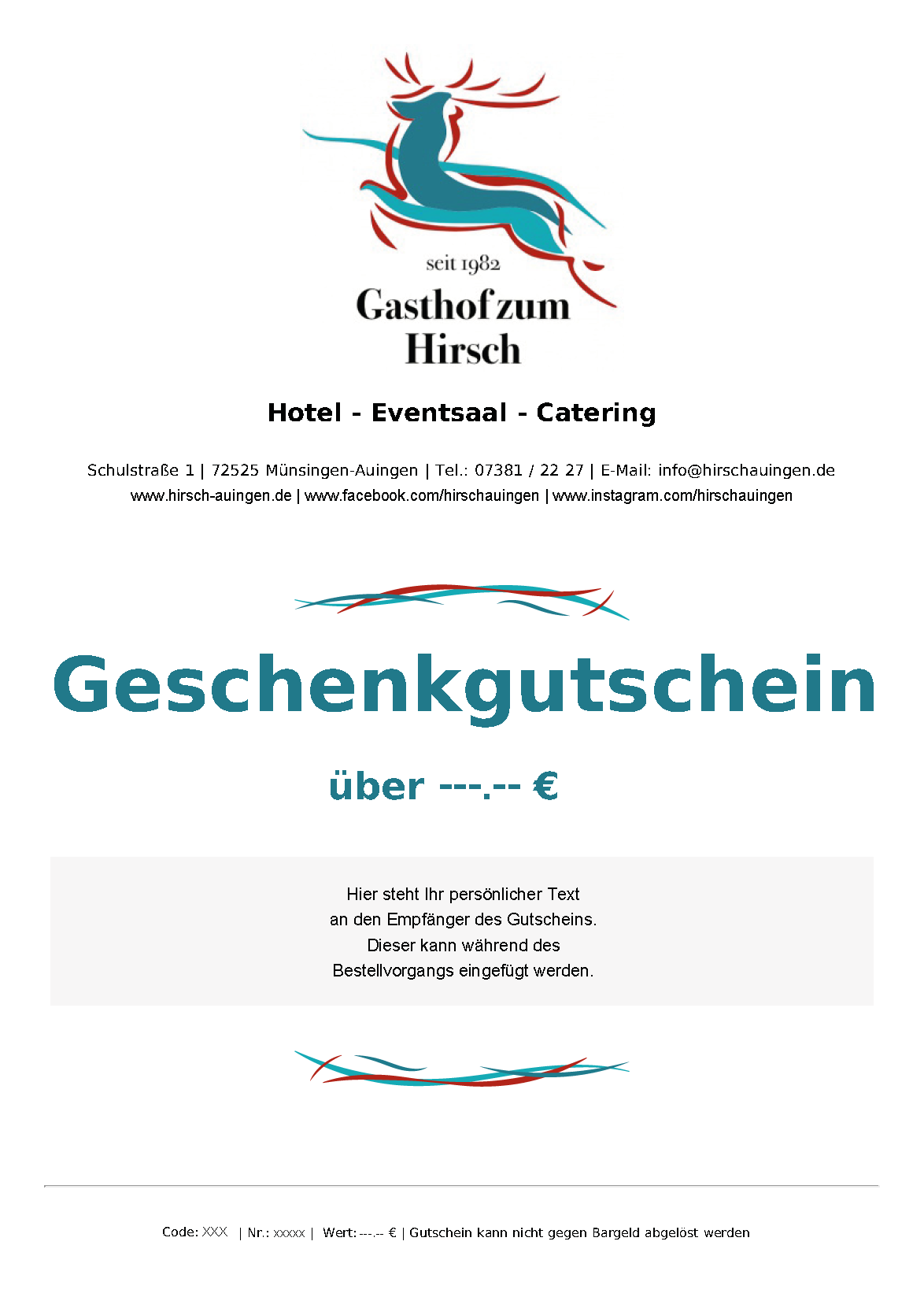 seit 1982
Gasthof zum
Hirsch

Hotel - Eventsaal - Catering

Schulstraße 1 | 72525 Münsingen-Auingen | Tel.: 07381 / 22 27 | E-Mail: info@hirschauingen.de
www.hirsch-auingen.de | www.facebook.com/hirschauingen | www.instagram.com/hirschauingen

Geschenkgutschein

über ---.-- €

Hier steht Ihr persönlicher Text
an den Empfänger des Gutscheins.
Dieser kann während des
Bestellvorgangs eingefügt werden.

Code: XXX | Nr.: xxxxx | Wert: ---.-- € | Gutschein kann nicht gegen Bargeld abgelöst werden